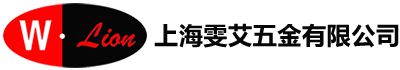 W · Lion 上海雯艾五金有限公司